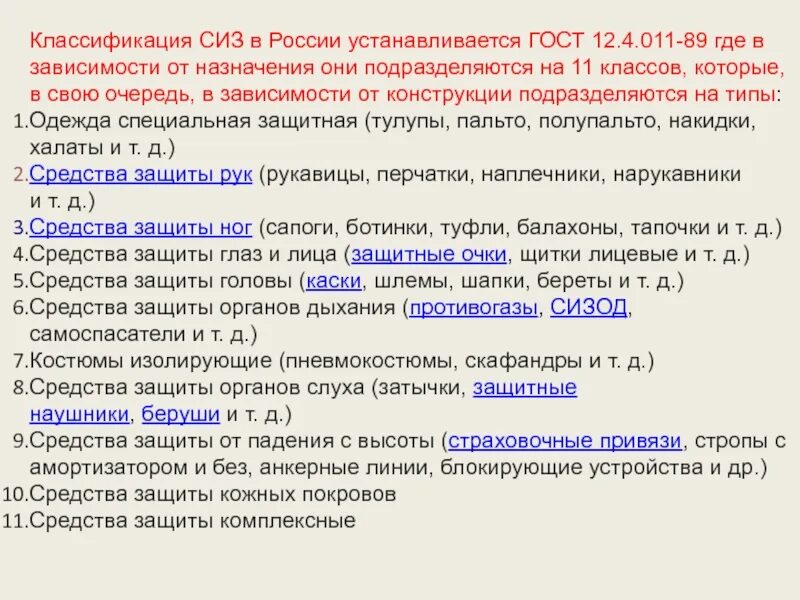 Классификация СИЗ в России устанавливается ГОСТ 12.4.011-89 где в зависимости от назначения они подразделяются на 11 классов, которые, в свою очередь, в зависимости от конструкции подразделяются на типы:

1.Одежда специальная защитная (тулупы, пальто, полупальто, накидки, халаты и т. д.)
2.Средства защиты рук (рукавицы, перчатки, наплечники, нарукавники и т. д.)
3.Средства защиты ног (сапоги, ботинки, туфли, балахоны, тапочки и т. д.)
4.Средства защиты глаз и лица (защитные очки, щитки лицевые и т. д.)
5.Средства защиты головы (каски, шлемы, шапки, береты и т. д.)
6.Средства защиты органов дыхания (противогазы, СИЗОД, самоспасатели и т. д.)
7.Костюмы изолирующие (пневмокостюмы, скафандры и т. д.)
8.Средства защиты органов слуха (затычки, защитные наушники, беруши и т. д.)
9.Средства защиты от падения с высоты (страховочные привязи, стропы с амортизатором и без, анкерные линии, блокирующие устройства и др.)
10.Средства защиты кожных покровов
11.Средства защиты комплексные